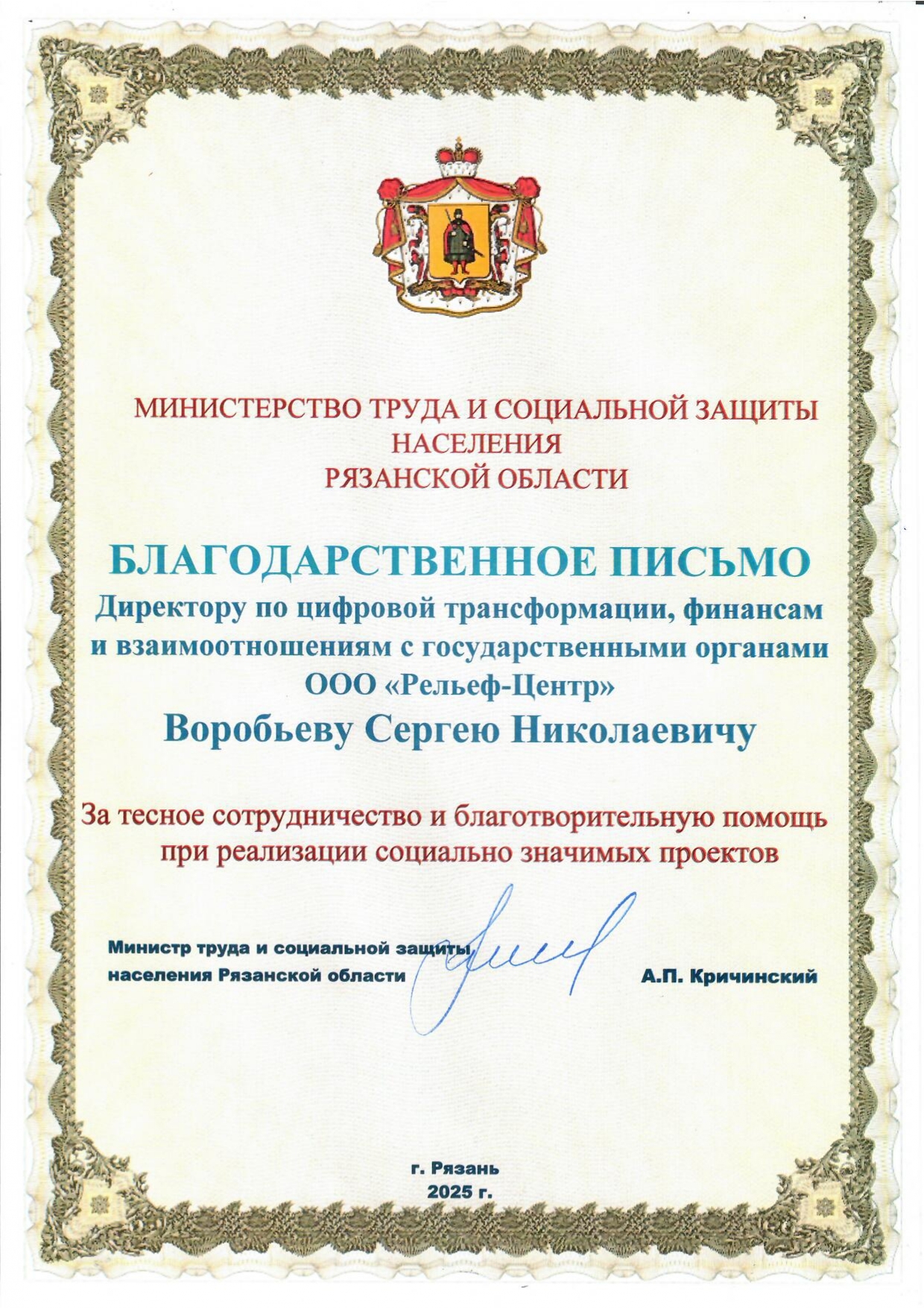 МИНИСТЕРСТВО ТРУДА И СОЦИАЛЬНОЙ ЗАЩИТЫ НАСЕЛЕНИЯ РЯЗАНСКОЙ ОБЛАСТИ

БЛАГОДАРСТВЕННОЕ ПИСЬМО

Директору по цифровой трансформации, финансам и взаимоотношениям с государственными органами ООО «Рельеф-Центр»

Воробьеву Сергею Николаевичу

За тесное сотрудничество и благотворительную помощь при реализации социально значимых проектов

Министр труда и социальной защиты населения Рязанской области

А.П. Кричинский

г. Рязань
2025 г.